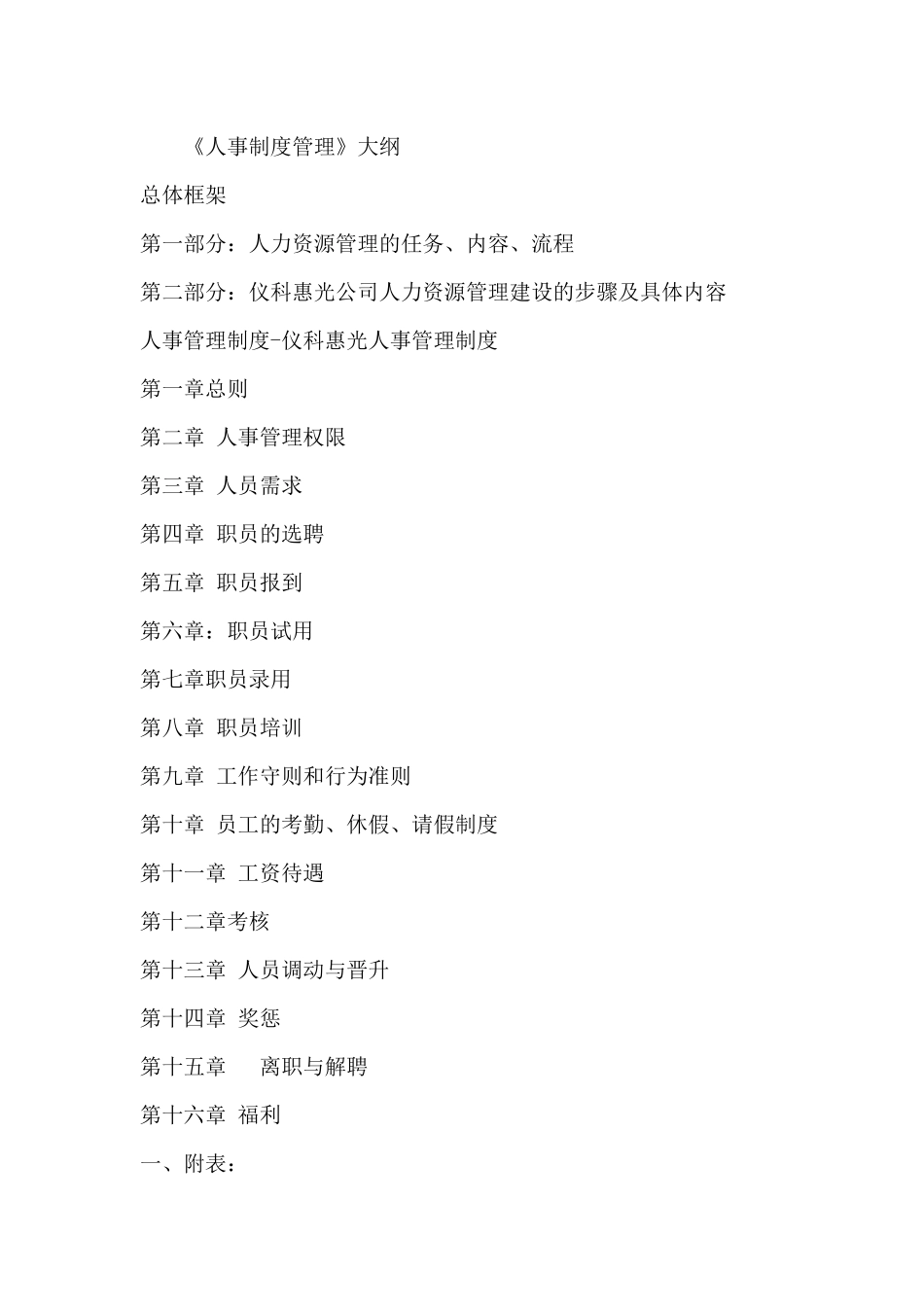 《人事制度管理》大纲

总体框架

第一部分：人力资源管理的任务、内容、流程

第二部分：仪科惠光公司人力资源管理建设的步骤及具体内容

人事管理制度-仪科惠光人事管理制度

第一章总则

第二章 人事管理权限

第三章 人员需求

第四章 职员的选聘

第五章 职员报到

第六章：职员试用

第七章职员录用

第八章 职员培训

第九章 工作守则和行为准则

第十章 员工的考勤、休假、请假制度

第十一章 工资待遇

第十二章考核

第十三章 人员调动与晋升

第十四章 奖惩

第十五章 离职与解聘

第十六章 福利

一、附表：